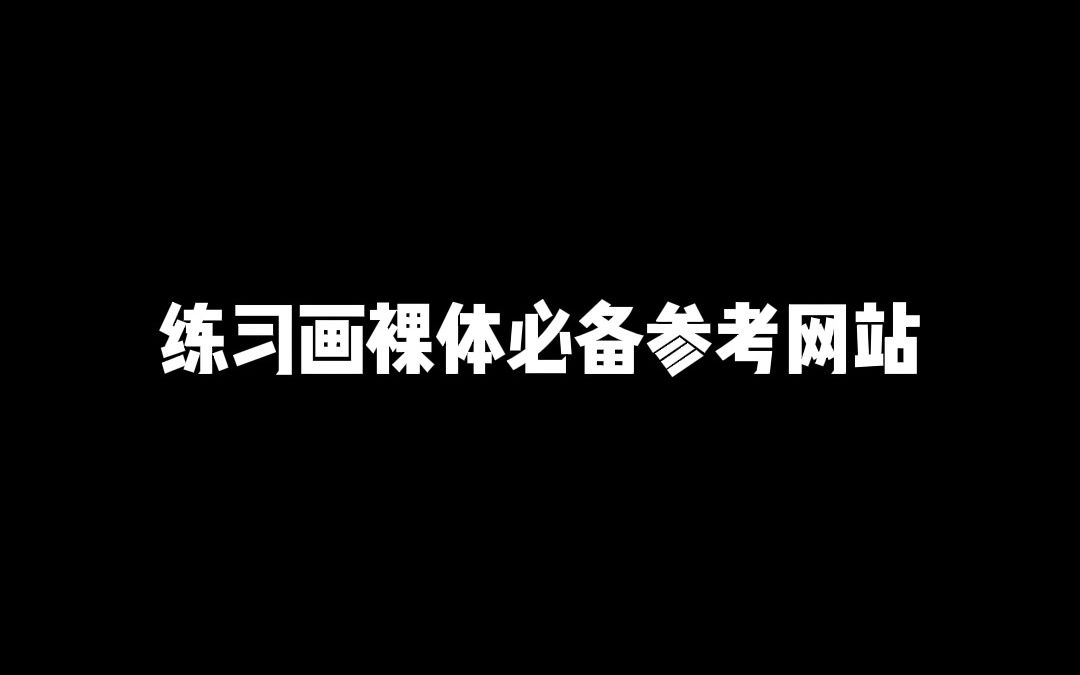 练习画裸体必备参考网站